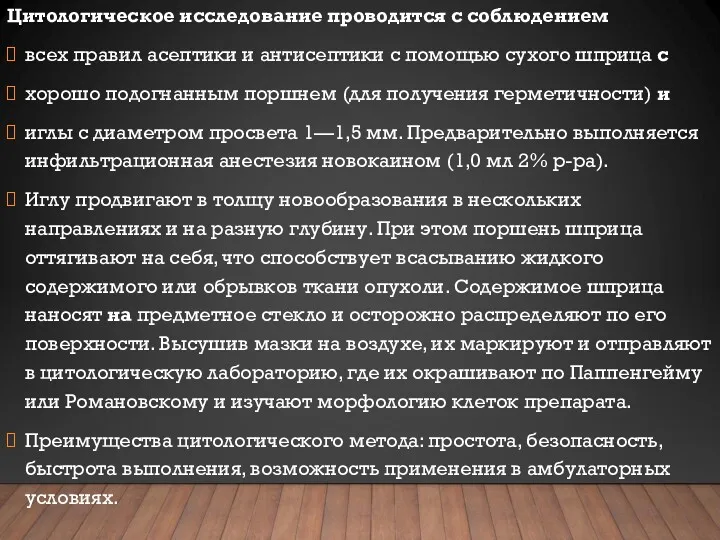 Цитологическое исследование проводится с соблюдением

всех правил асептики и антисептики с помощью сухого шприца с

хорошо подогнанным поршнем (для получения герметичности) и

иглы с диаметром просвета 1—1,5 мм. Предварительно выполняется инфильтрационная анестезия новокаином (1,0 мл 2% р-ра).

Иглу продвигают в толщу новообразования в нескольких направлениях и на разную глубину. При этом поршень шприца оттягивают на себя, что способствует всасыванию жидкого содержимого или обрывков ткани опухоли. Содержимое шприца наносят на предметное стекло и осторожно распределяют по его поверхности. Высушив мазки на воздухе, их маркируют и отправляют в цитологическую лабораторию, где их окрашивают по Паппенгейму или Романовскому и изучают морфологию клеток препарата.

Преимущества цитологического метода: простота, безопасность, быстрота выполнения, возможность применения в амбулаторных условиях.